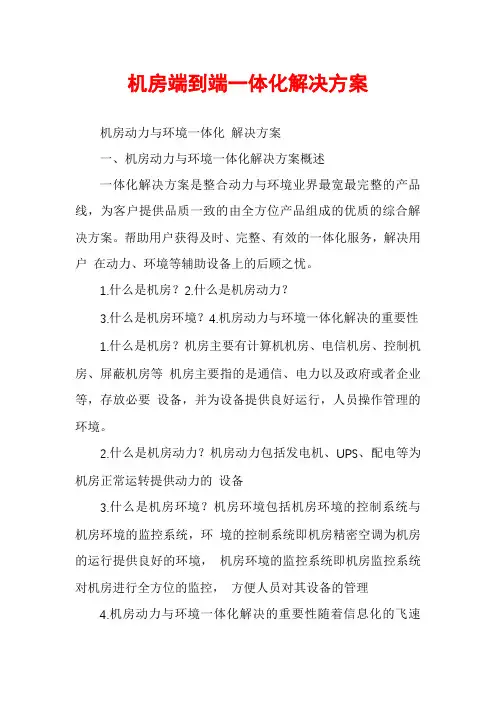 机房端到端一体化解决方案

机房动力与环境一体化 解决方案

一、机房动力与环境一体化解决方案概述

一体化解决方案是整合动力与环境业界最宽最完整的产品线，为客户提供品质一致的由全方位产品组成的优质的综合解决方案。帮助用户获得及时、完整、有效的一体化服务，解决用户 在动力、环境等辅助设备上的后顾之忧。

1.什么是机房？2.什么是机房动力？

3.什么是机房环境？4.机房动力与环境一体化解决的重要性

1.什么是机房？机房主要有计算机机房、电信机房、控制机房、屏蔽机房等 机房主要指的是通信、电力以及政府或者企业等，存放必要 设备，并为设备提供良好运行，人员操作管理的环境。

2.什么是机房动力？机房动力包括发电机、UPS、配电等为机房正常运转提供动力的 设备

3.什么是机房环境？机房环境包括机房环境的控制系统与机房环境的监控系统，环 境的控制系统即机房精密空调为机房的运行提供良好的环境， 机房环境的监控系统即机房监控系统对机房进行全方位的监控， 方便人员对其设备的管理

4.机房动力与环境一体化解决的重要性随着信息化的飞速